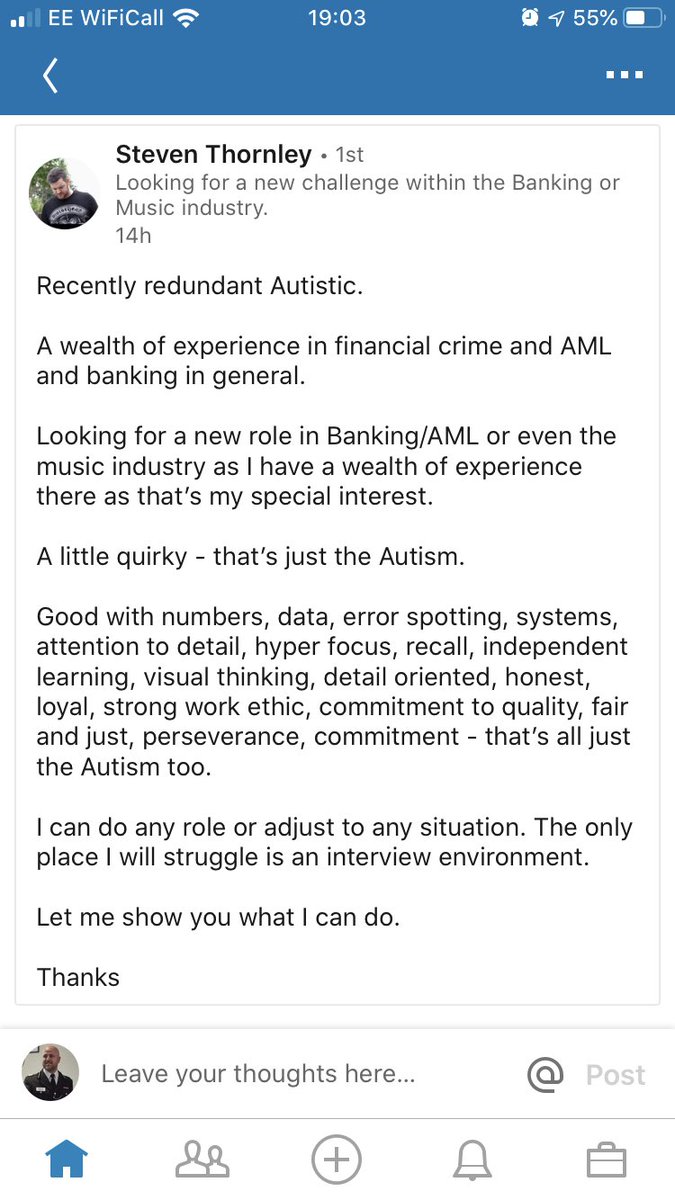 EE WiFiCall 19:03 55%

Steven Thornley • 1st
Looking for a new challenge within the Banking or Music industry.
14h

Recently redundant Autistic.

A wealth of experience in financial crime and AML and banking in general.

Looking for a new role in Banking/AML or even the music industry as I have a wealth of experience there as that's my special interest.

A little quirky - that's just the Autism.

Good with numbers, data, error spotting, systems, attention to detail, hyper focus, recall, independent learning, visual thinking, detail oriented, honest, loyal, strong work ethic, commitment to quality, fair and just, perseverance, commitment - that's all just the Autism too.

I can do any role or adjust to any situation. The only place I will struggle is an interview environment.

Let me show you what I can do.

Thanks

Leave your thoughts here... @ Post